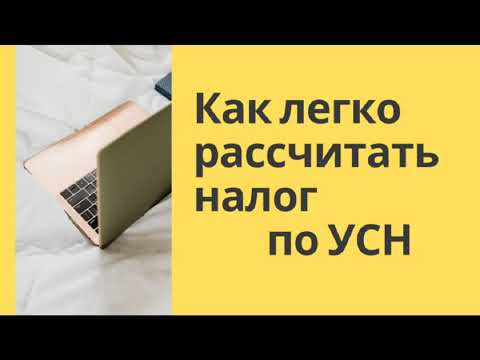 Как легко рассчитать налог по УСН